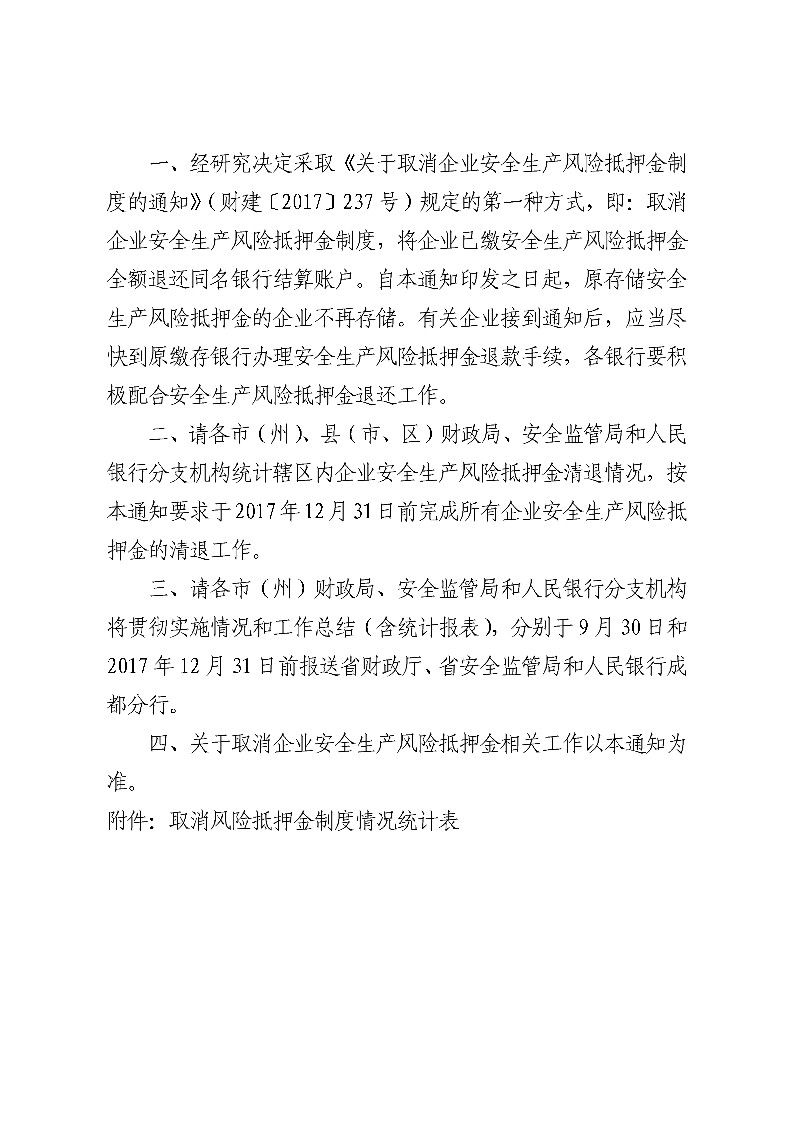 一、经研究决定采取《关于取消企业安全生产风险抵押金制度的通知》（财建〔2017〕237号）规定的第一种方式，即：取消企业安全生产风险抵押金制度，将企业已缴安全生产风险抵押金全额退还同名银行结算账户。自本通知印发之日起，原存储安全生产风险抵押金的企业不再存储。有关企业接到通知后，应当尽快到原缴存银行办理安全生产风险抵押金退款手续，各银行要积极配合安全生产风险抵押金退还工作。

二、请各市（州）、县（市、区）财政局、安全监管局和人民银行分支机构统计辖区内企业安全生产风险抵押金清退情况，按本通知要求于2017年12月31日前完成所有企业安全生产风险抵押金的清退工作。

三、请各市（州）财政局、安全监管局和人民银行分支机构将贯彻实施情况和工作总结（含统计报表），分别于9月30日和2017年12月31日前报送省财政厅、省安全监管局和人民银行成都分行。

四、关于取消企业安全生产风险抵押金相关工作以本通知为准。

附件：取消风险抵押金制度情况统计表